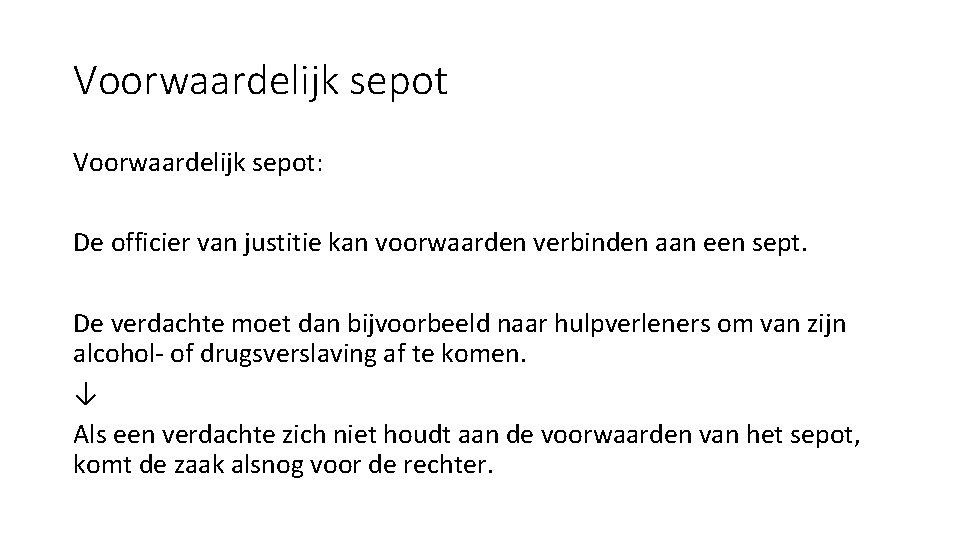 Voorwaardelijk sepot

Voorwaardelijk sepot:

De officier van justitie kan voorwaarden verbinden aan een sept.

De verdachte moet dan bijvoorbeeld naar hulpverleners om van zijn alcohol- of drugsverslaving af te komen.

↓

Als een verdachte zich niet houdt aan de voorwaarden van het sepot, komt de zaak alsnog voor de rechter.